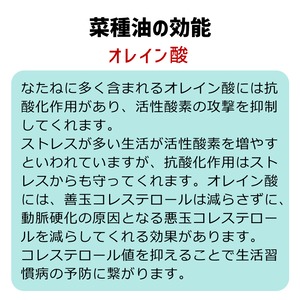 菜種油の効能

オレイン酸

なたねに多く含まれるオレイン酸には抗酸化作用があり、活性酸素の攻撃を抑制してくれます。
ストレスが多い生活が活性酸素を増やすといわれていますが、抗酸化作用はストレスからも守ってくれます。オレイン酸には、善玉コレステロールは減らさずに、動脈硬化の原因となる悪玉コレステロールを減らしてくれる効果があります。
コレステロール値を抑えることで生活習慣病の予防に繋がります。